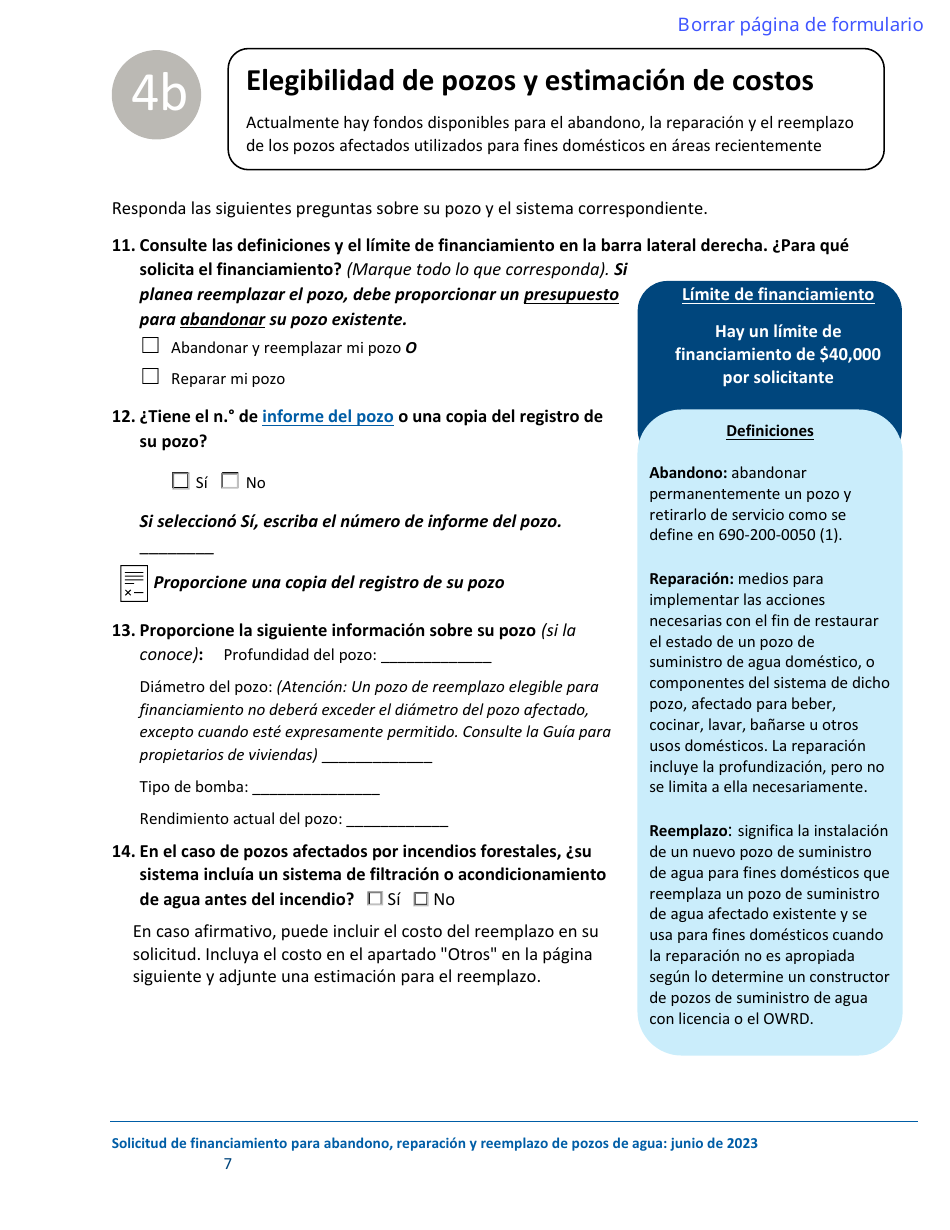 Borrar página de formulario

4b

Elegibilidad de pozos y estimación de costos

Actualmente hay fondos disponibles para el abandono, la reparación y el reemplazo de los pozos afectados utilizados para fines domésticos en áreas recientemente

Responda las siguientes preguntas sobre su pozo y el sistema correspondiente.

11. Consulte las definiciones y el límite de financiamiento en la barra lateral derecha. ¿Para qué solicita el financiamiento? (Marque todo lo que corresponda). Si planea reemplazar el pozo, debe proporcionar un presupuesto para abandonar su pozo existente.

☐ Abandonar y reemplazar mi pozo O

☐ Reparar mi pozo

12. ¿Tiene el n.° de informe del pozo o una copia del registro de su pozo?

☐ Sí ☐ No

Si seleccionó Sí, escriba el número de informe del pozo. ________

Proporcione una copia del registro de su pozo

13. Proporcione la siguiente información sobre su pozo (si la conoce): Profundidad del pozo: _____________

Diámetro del pozo: (Atención: Un pozo de reemplazo elegible para financiamiento no deberá exceder el diámetro del pozo afectado, excepto cuando esté expresamente permitido. Consulte la Guía para propietarios de viviendas) _____________

Tipo de bomba: _______________

Rendimiento actual del pozo: ____________

14. En el caso de pozos afectados por incendios forestales, ¿su sistema incluía un sistema de filtración o acondicionamiento de agua antes del incendio? ☐ Sí ☐ No

En caso afirmativo, puede incluir el costo del reemplazo en su solicitud. Incluya el costo en el apartado "Otros" en la página siguiente y adjunte una estimación para el reemplazo.

Límite de financiamiento

Hay un límite de financiamiento de $40,000 por solicitante

Definiciones

Abandono: abandonar permanentemente un pozo y retirarlo de servicio como se define en 690-200-0050 (1).

Reparación: medios para implementar las acciones necesarias con el fin de restaurar el estado de un pozo de suministro de agua doméstico, o componentes del sistema de dicho pozo, afectado para beber, cocinar, lavar, bañarse u otros usos domésticos. La reparación incluye la profundización, pero no se limita a ella necesariamente.

Reemplazo: significa la instalación de un nuevo pozo de suministro de agua para fines domésticos que reemplaza un pozo de suministro de agua afectado existente y se usa para fines domésticos cuando la reparación no es apropiada según lo determine un constructor de pozos de suministro de agua con licencia o el OWRD.

Solicitud de financiamiento para abandono, reparación y reemplazo de pozos de agua: junio de 2023
7